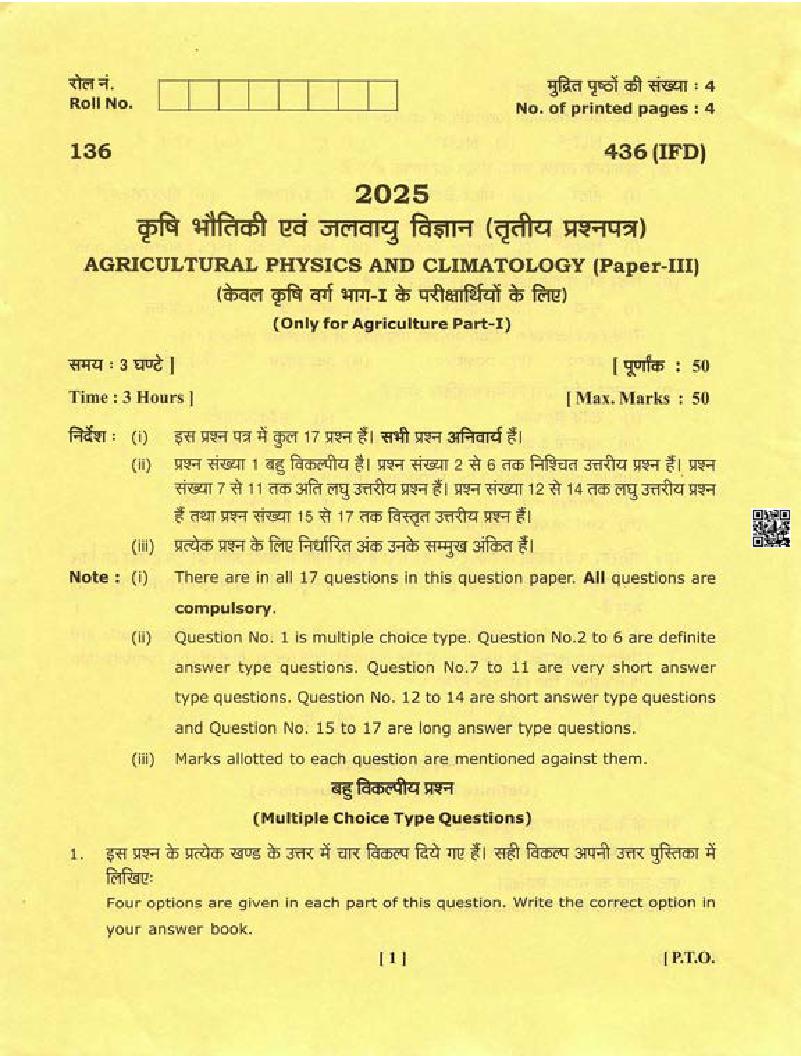 रोल नं.
Roll No.

मुद्रित पृष्ठों की संख्या : 4
No. of printed pages : 4

136

436 (IFD)

2025
कृषि भौतिकी एवं जलवायु विज्ञान (तृतीय प्रश्नपत्र)
AGRICULTURAL PHYSICS AND CLIMATOLOGY (Paper-III)
(केवल कृषि वर्ग भाग-I के परीक्षार्थियों के लिए)
(Only for Agriculture Part-I)

समय : 3 घण्टे ]
[ पूर्णांक : 50
Time : 3 Hours ]
[ Max. Marks : 50

निर्देश : (i) इस प्रश्न पत्र में कुल 17 प्रश्न हैं। सभी प्रश्न अनिवार्य हैं।
(ii) प्रश्न संख्या 1 बहु विकल्पीय है। प्रश्न संख्या 2 से 6 तक निश्चित उत्तरीय प्रश्न हैं। प्रश्न संख्या 7 से 11 तक अति लघु उत्तरीय प्रश्न हैं। प्रश्न संख्या 12 से 14 तक लघु उत्तरीय प्रश्न हैं तथा प्रश्न संख्या 15 से 17 तक विस्तृत उत्तरीय प्रश्न हैं।
(iii) प्रत्येक प्रश्न के लिए निर्धारित अंक उनके सम्मुख अंकित हैं।

Note : (i) There are in all 17 questions in this question paper. All questions are compulsory.
(ii) Question No. 1 is multiple choice type. Question No.2 to 6 are definite answer type questions. Question No.7 to 11 are very short answer type questions. Question No. 12 to 14 are short answer type questions and Question No. 15 to 17 are long answer type questions.
(iii) Marks allotted to each question are mentioned against them.

बहु विकल्पीय प्रश्न
(Multiple Choice Type Questions)

1. इस प्रश्न के प्रत्येक खण्ड के उत्तर में चार विकल्प दिये गए हैं। सही विकल्प अपनी उत्तर पुस्तिका में लिखिएः
Four options are given in each part of this question. Write the correct option in your answer book.

[ 1 ]
[ P.T.O.